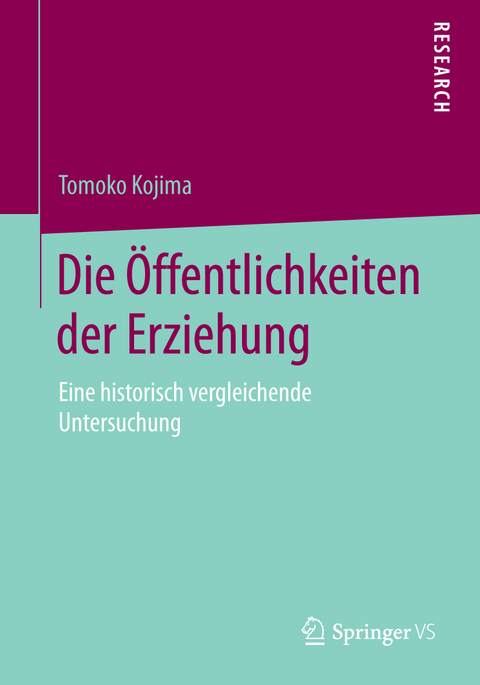 RESEARCH

Tomoko Kojima

Die Öffentlichkeiten der Erziehung

Eine historisch vergleichende Untersuchung

Springer VS